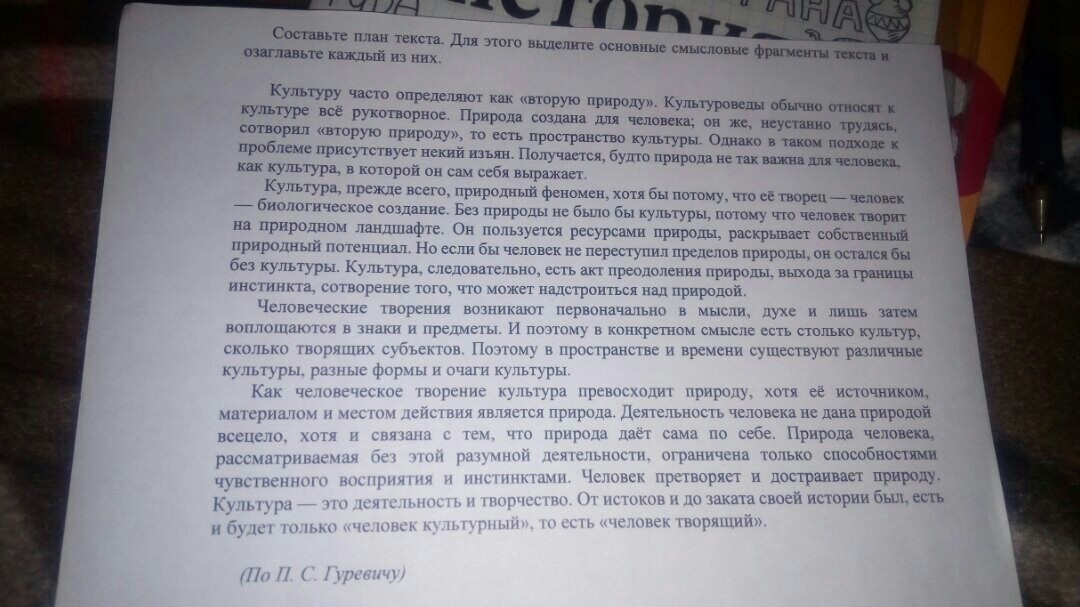 Составьте план текста. Для этого выделите основные смысловые фрагменты текста и озаглавьте каждый из них.

Культуру часто определяют как «вторую природу». Культуроведы обычно относят к культуре всё рукотворное. Природа создана для человека; он же, неустанно трудясь, сотворил «вторую природу», то есть пространство культуры. Однако в таком подходе к проблеме присутствует некий изъян. Получается, будто природа не так важна для человека, как культура, в которой он сам себя выражает.

Культура, прежде всего, природный феномен, хотя бы потому, что её творец — человек — биологическое создание. Без природы не было бы культуры, потому что человек творит на природном ландшафте. Он пользуется ресурсами природы, раскрывает собственный природный потенциал. Но если бы человек не переступил пределов природы, он остался бы без культуры. Культура, следовательно, есть акт преодоления природы, выхода за границы инстинкта, сотворение того, что может надстроиться над природой.

Человеческие творения возникают первоначально в мысли, духе и лишь затем воплощаются в знаки и предметы. И поэтому в конкретном смысле есть столько культур, сколько творящих субъектов. Поэтому в пространстве и времени существуют различные культуры, разные формы и очаги культуры.

Как человеческое творение культура превосходит природу, хотя её источником, материалом и местом действия является природа. Деятельность человека не дана природой всецело, хотя и связана с тем, что природа даёт сама по себе. Природа человека, рассматриваемая без этой разумной деятельности, ограничена только способностями чувственного восприятия и инстинктами. Человек претворяет и достраивает природу. Культура — это деятельность и творчество. От истоков и до заката своей истории был, есть и будет только «человек культурный», то есть «человек творящий».

(По П. С. Гуревичу)